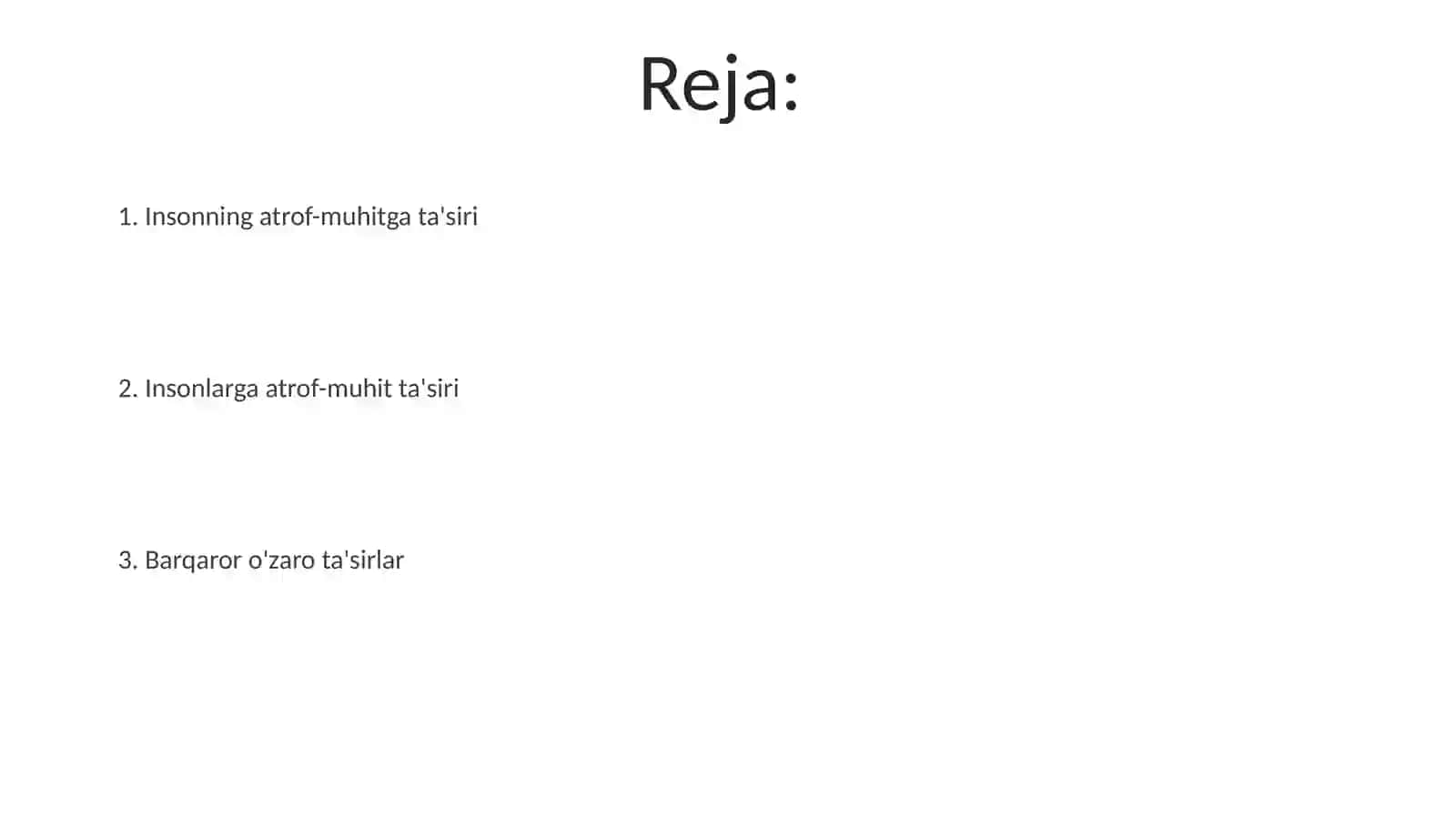 Reja:

1. Insonning atrof-muhitga ta'siri

2. Insonlarga atrof-muhit ta'siri

3. Barqaror o'zaro ta'sirlar